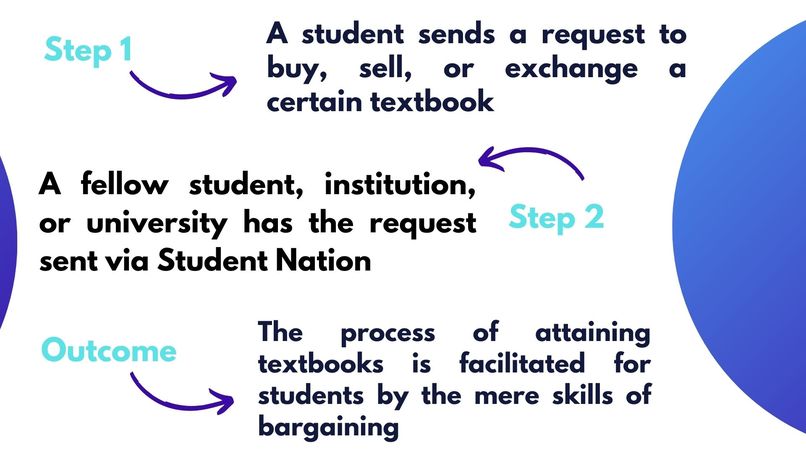 Step 1

A student sends a request to buy, sell, or exchange a certain textbook

A fellow student, institution, or university has the request sent via Student Nation

Step 2

Outcome

The process of attaining textbooks is facilitated for students by the mere skills of bargaining